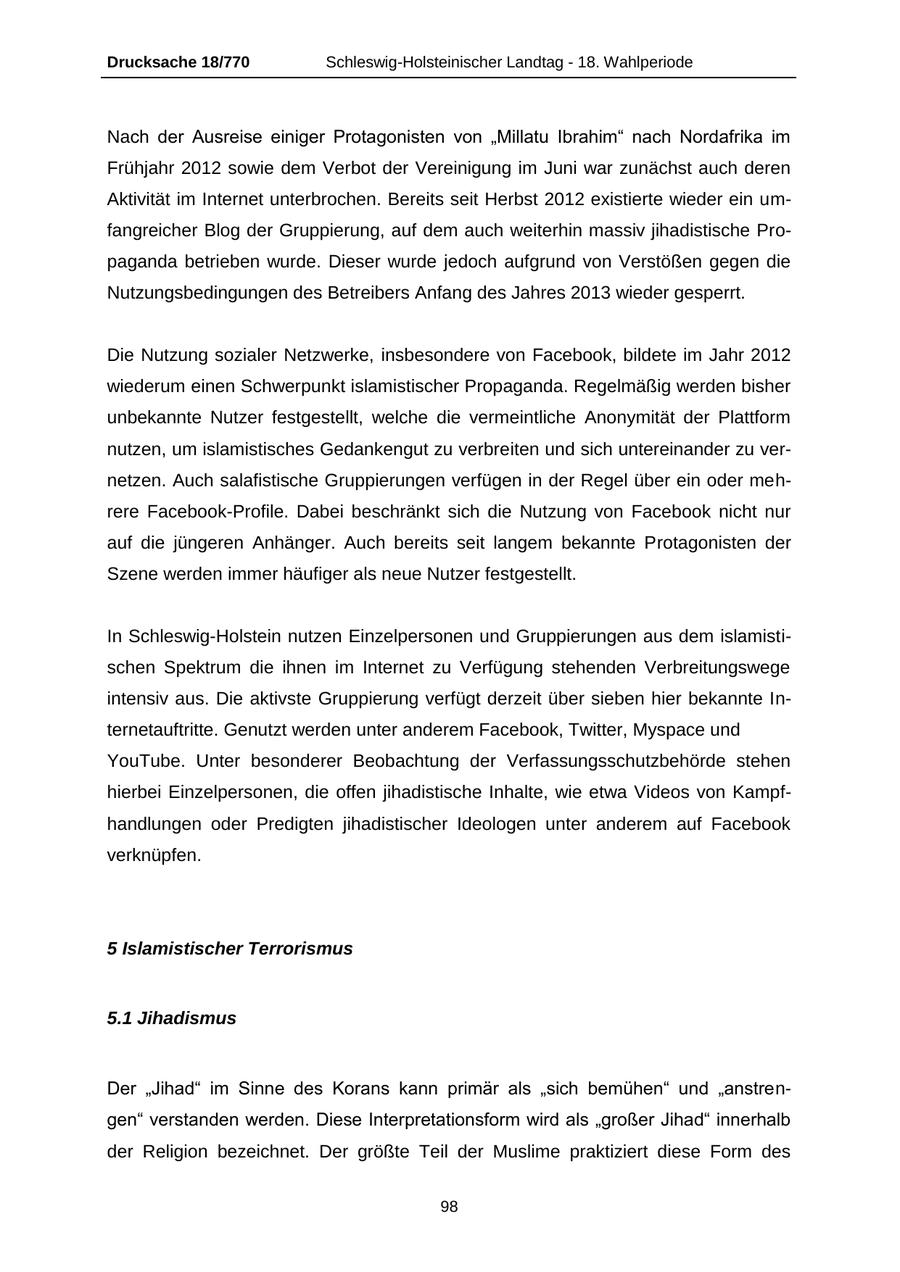 Drucksache 18/770 Schleswig-Holsteinischer Landtag - 18. Wahlperiode

Nach der Ausreise einiger Protagonisten von „Millatu Ibrahim“ nach Nordafrika im Frühjahr 2012 sowie dem Verbot der Vereinigung im Juni war zunächst auch deren Aktivität im Internet unterbrochen. Bereits seit Herbst 2012 existierte wieder ein umfangreicher Blog der Gruppierung, auf dem auch weiterhin massiv jihadistische Propaganda betrieben wurde. Dieser wurde jedoch aufgrund von Verstößen gegen die Nutzungsbedingungen des Betreibers Anfang des Jahres 2013 wieder gesperrt.

Die Nutzung sozialer Netzwerke, insbesondere von Facebook, bildete im Jahr 2012 wiederum einen Schwerpunkt islamistischer Propaganda. Regelmäßig werden bisher unbekannte Nutzer festgestellt, welche die vermeintliche Anonymität der Plattform nutzen, um islamistisches Gedankengut zu verbreiten und sich untereinander zu vernetzen. Auch salafistische Gruppierungen verfügen in der Regel über ein oder mehrere Facebook-Profile. Dabei beschränkt sich die Nutzung von Facebook nicht nur auf die jüngeren Anhänger. Auch bereits seit langem bekannte Protagonisten der Szene werden immer häufiger als neue Nutzer festgestellt.

In Schleswig-Holstein nutzen Einzelpersonen und Gruppierungen aus dem islamistischen Spektrum die ihnen im Internet zu Verfügung stehenden Verbreitungswege intensiv aus. Die aktivste Gruppierung verfügt derzeit über sieben hier bekannte Internetauftritte. Genutzt werden unter anderem Facebook, Twitter, Myspace und YouTube. Unter besonderer Beobachtung der Verfassungsschutzbehörde stehen hierbei Einzelpersonen, die offen jihadistische Inhalte, wie etwa Videos von Kampfhandlungen oder Predigten jihadistischer Ideologen unter anderem auf Facebook verknüpfen.

5 Islamistischer Terrorismus

5.1 Jihadismus

Der „Jihad“ im Sinne des Korans kann primär als „sich bemühen“ und „anstrengen“ verstanden werden. Diese Interpretationsform wird als „großer Jihad“ innerhalb der Religion bezeichnet. Der größte Teil der Muslime praktiziert diese Form des

98